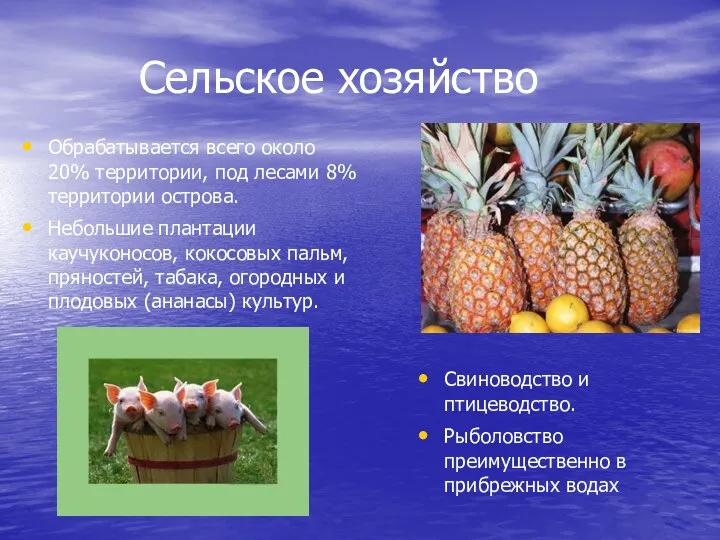 Сельское хозяйство

• Обрабатывается всего около 20% территории, под лесами 8% территории острова.
• Небольшие плантации каучуконосов, кокосовых пальм, пряностей, табака, огородных и плодовых (ананасы) культур.

• Свиноводство и птицеводство.
• Рыболовство преимущественно в прибрежных водах